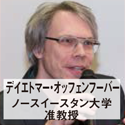 デイエトマー・オッフェンフーバー
ノースイースタン大学
准教授